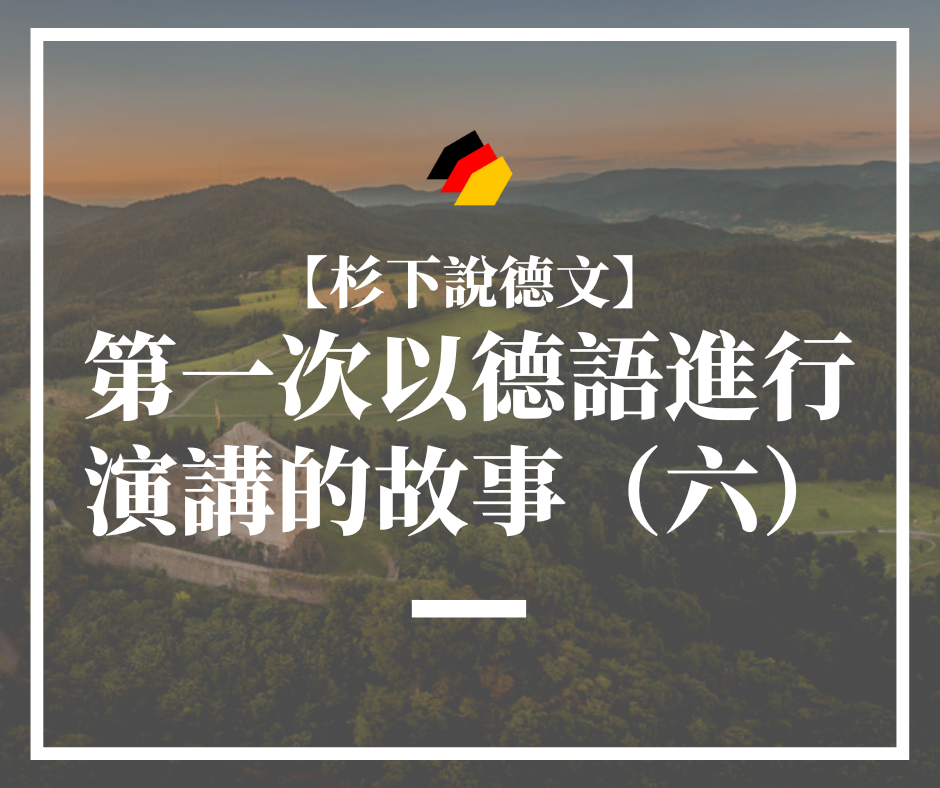 【杉下說德文】
第一次以德語進行演講的故事（六）